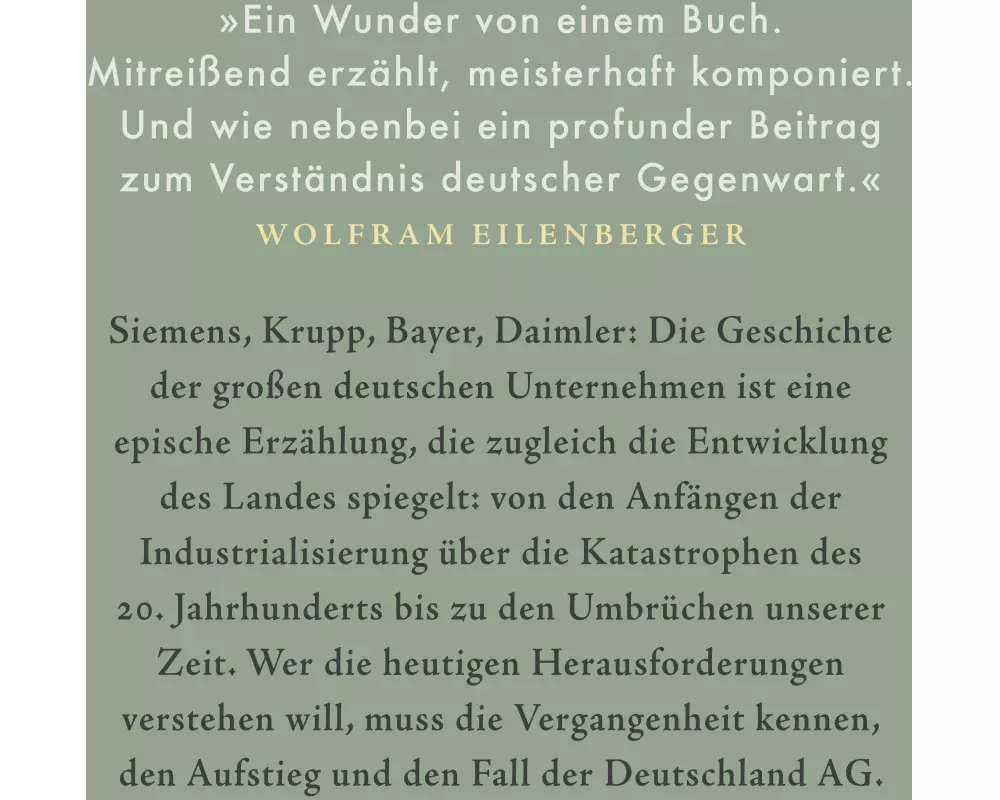 »Ein Wunder von einem Buch. Mitreißend erzählt, meisterhaft komponiert. Und wie nebenbei ein profunder Beitrag zum Verständnis deutscher Gegenwart.«

WOLFRAM EILENBERGER

Siemens, Krupp, Bayer, Daimler: Die Geschichte der großen deutschen Unternehmen ist eine epische Erzählung, die zugleich die Entwicklung des Landes spiegelt: von den Anfängen der Industrialisierung über die Katastrophen des 20. Jahrhunderts bis zu den Umbrüchen unserer Zeit. Wer die heutigen Herausforderungen verstehen will, muss die Vergangenheit kennen, den Aufstieg und den Fall der Deutschland AG.